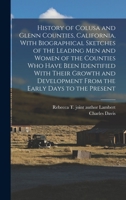 History of Colusa and Glenn Counties, California, With Biographical Sketches of the Leading Men and Women of the Counties Who Have Been Identified With Their Growth and Development From the Early Days to the Present

Rebecca T. joint author Lambert
Charles Davis